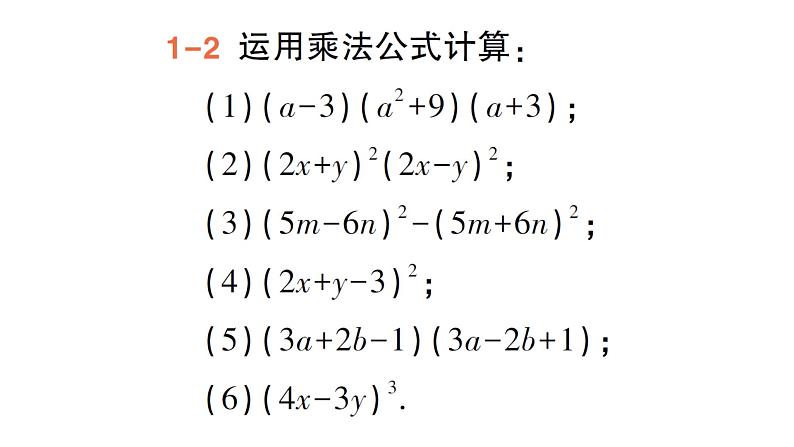 1-2 运用乘法公式计算：

(1) $(a-3)(a^2+9)(a+3)$；

(2) $(2x+y)^2(2x-y)^2$；

(3) $(5m-6n)^2-(5m+6n)^2$；

(4) $(2x+y-3)^2$；

(5) $(3a+2b-1)(3a-2b+1)$；

(6) $(4x-3y)^3$.